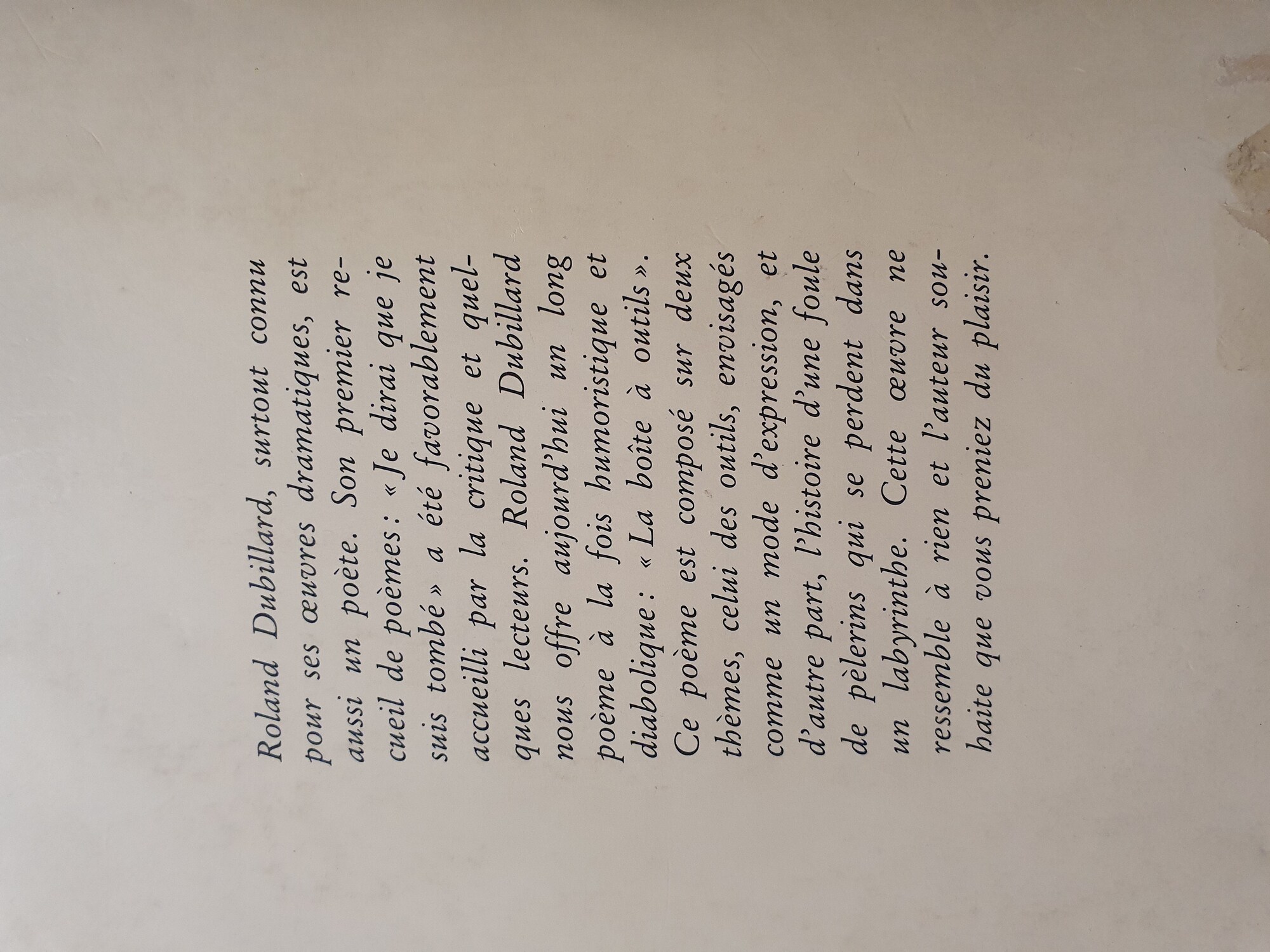 Roland Dubillard, surtout connu pour ses œuvres dramatiques, est aussi un poète. Son premier recueil de poèmes : « Je dirai que je suis tombé » a été favorablement accueilli par la critique et quelques lecteurs. Roland Dubillard nous offre aujourd'hui un long poème à la fois humoristique et diabolique : « La boîte à outils ».

Ce poème est composé sur deux thèmes, celui des outils, envisagés comme un mode d'expression, et d'autre part, l'histoire d'une foule de pèlerins qui se perdent dans un labyrinthe. Cette œuvre ne ressemble à rien et l'auteur souhaite que vous preniez du plaisir.